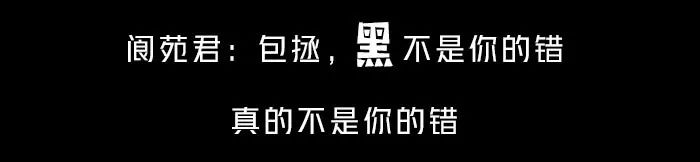 阆苑君：包拯，黑不是你的错

真的不是你的错